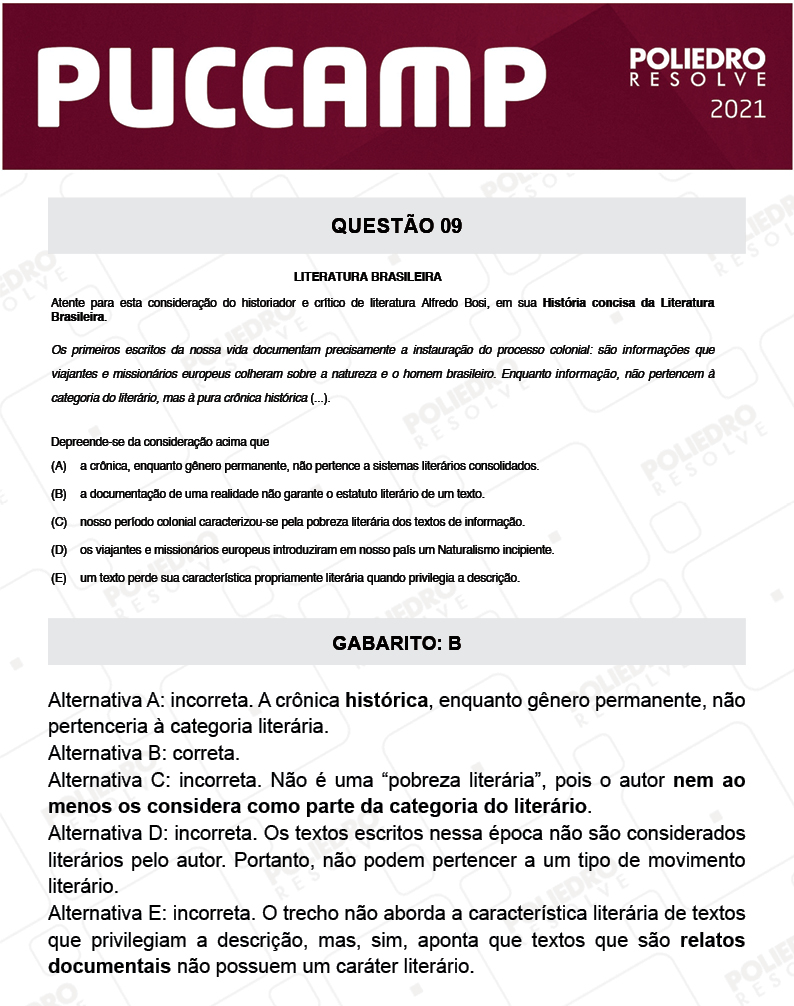 PUCCAMP

POLIEDRO
RESOLVE
2021

QUESTÃO 09

LITERATURA BRASILEIRA

Atente para esta consideração do historiador e crítico de literatura Alfredo Bosi, em sua História concisa da Literatura Brasileira.

Os primeiros escritos da nossa vida documentam precisamente a instauração do processo colonial: são informações que viajantes e missionários europeus colheram sobre a natureza e o homem brasileiro. Enquanto informação, não pertencem à categoria do literário, mas à pura crônica histórica (...).

Depreende-se da consideração acima que

(A) a crônica, enquanto gênero permanente, não pertence a sistemas literários consolidados.

(B) a documentação de uma realidade não garante o estatuto literário de um texto.

(C) nosso período colonial caracterizou-se pela pobreza literária dos textos de informação.

(D) os viajantes e missionários europeus introduziram em nosso país um Naturalismo incipiente.

(E) um texto perde sua característica propriamente literária quando privilegia a descrição.

GABARITO: B

Alternativa A: incorreta. A crônica histórica, enquanto gênero permanente, não pertenceria à categoria literária.
Alternativa B: correta.
Alternativa C: incorreta. Não é uma “pobreza literária”, pois o autor nem ao menos os considera como parte da categoria do literário.
Alternativa D: incorreta. Os textos escritos nessa época não são considerados literários pelo autor. Portanto, não podem pertencer a um tipo de movimento literário.
Alternativa E: incorreta. O trecho não aborda a característica literária de textos que privilegiam a descrição, mas, sim, aponta que textos que são relatos documentais não possuem um caráter literário.